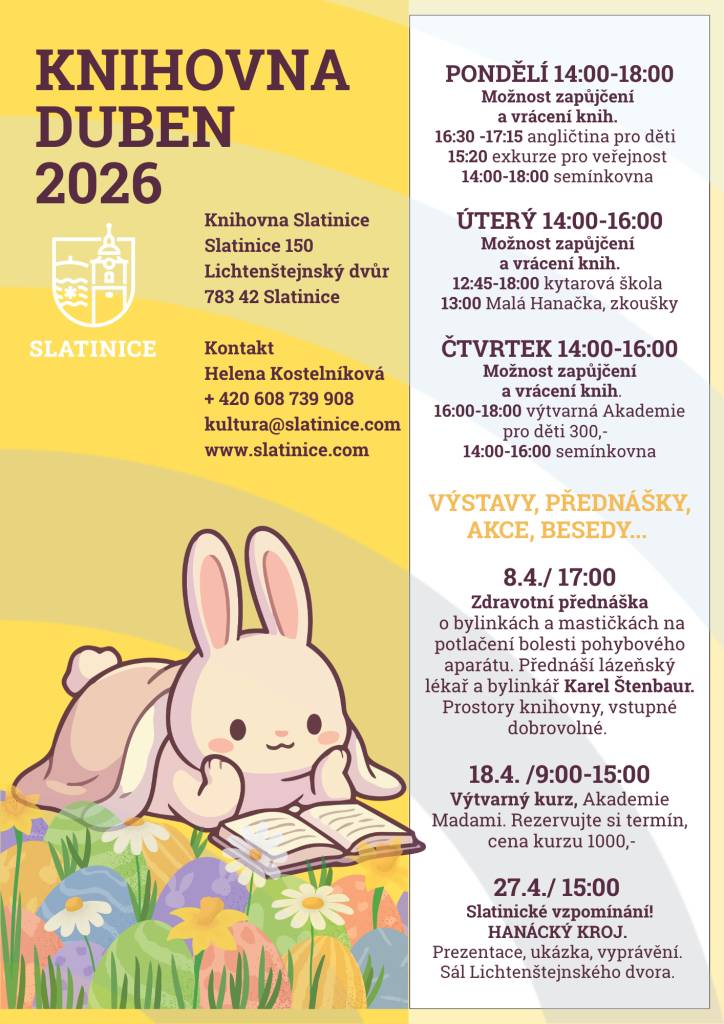 KNIHOVNA
DUBEN
2026

SLATINICE

Knihovna Slatinice
Slatinice 150
Lichtenštejnský dvůr
783 42 Slatinice

Kontakt
Helena Kostelníková
+ 420 608 739 908
kultura@slatinice.com
www.slatinice.com

PONDĚLÍ 14:00-18:00
Možnost zapůjčení a vrácení knih.
16:30 -17:15 angličtina pro děti
15:20 exkurze pro veřejnost
14:00-18:00 semínkovna

ÚTERÝ 14:00-16:00
Možnost zapůjčení a vrácení knih.
12:45-18:00 kytarová škola
13:00 Malá Hanačka, zkoušky

ČTVRTEK 14:00-16:00
Možnost zapůjčení a vrácení knih.
16:00-18:00 výtvarná Akademie pro děti 300,-
14:00-16:00 semínkovna

VÝSTAVY, PŘEDNÁŠKY, AKCE, BESEDY...

8.4./ 17:00
Zdravotní přednáška o bylinkách a mastičkách na potlačení bolesti pohybového aparátu. Přednáší lázeňský lékař a bylinkář Karel Štenbaur. Prostory knihovny, vstupné dobrovolné.

18.4. /9:00-15:00
Výtvarný kurz, Akademie Madami. Rezervujte si termín, cena kurzu 1000,-

27.4./ 15:00
Slatinické vzpomínání! HANÁCKÝ KROJ.
Prezentace, ukázka, vyprávění. Sál Lichtenštejnského dvora.